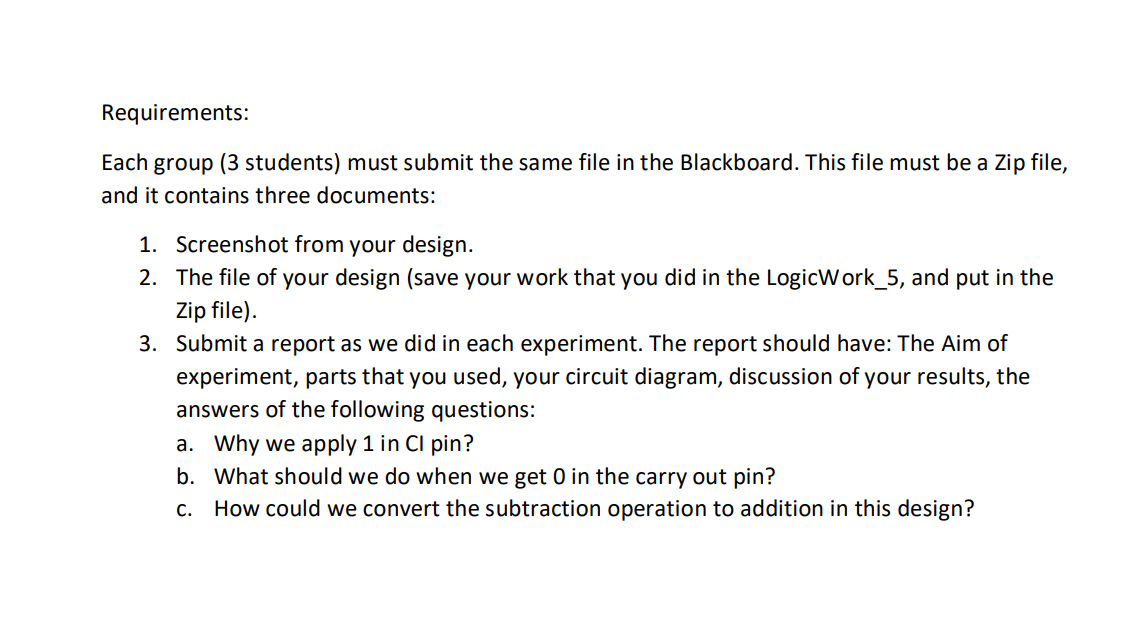 Requirements:

Each group (3 students) must submit the same file in the Blackboard. This file must be a Zip file, and it contains three documents:

1. Screenshot from your design.
2. The file of your design (save your work that you did in the LogicWork_5, and put in the Zip file).
3. Submit a report as we did in each experiment. The report should have: The Aim of experiment, parts that you used, your circuit diagram, discussion of your results, the answers of the following questions:
a. Why we apply 1 in CI pin?
b. What should we do when we get 0 in the carry out pin?
c. How could we convert the subtraction operation to addition in this design?